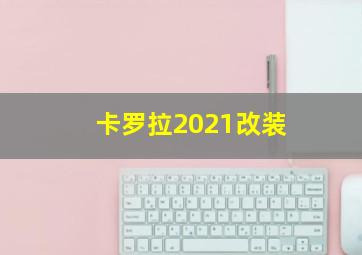 卡罗拉2021改装